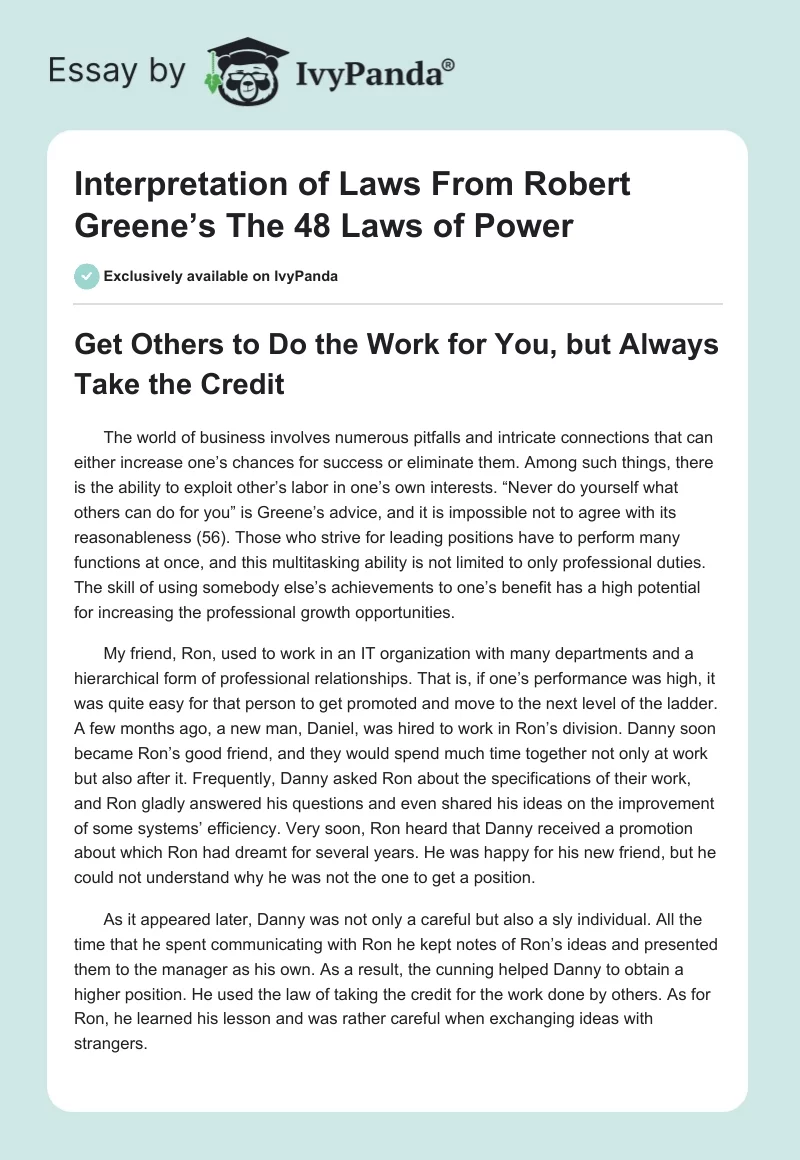 Essay by IvyPanda®

Interpretation of Laws From Robert Greene's The 48 Laws of Power

Exclusively available on IvyPanda

Get Others to Do the Work for You, but Always Take the Credit

The world of business involves numerous pitfalls and intricate connections that can either increase one's chances for success or eliminate them. Among such things, there is the ability to exploit other's labor in one's own interests. "Never do yourself what others can do for you" is Greene's advice, and it is impossible not to agree with its reasonableness (56). Those who strive for leading positions have to perform many functions at once, and this multitasking ability is not limited to only professional duties. The skill of using somebody else's achievements to one's benefit has a high potential for increasing the professional growth opportunities.

My friend, Ron, used to work in an IT organization with many departments and a hierarchical form of professional relationships. That is, if one's performance was high, it was quite easy for that person to get promoted and move to the next level of the ladder. A few months ago, a new man, Daniel, was hired to work in Ron's division. Danny soon became Ron's good friend, and they would spend much time together not only at work but also after it. Frequently, Danny asked Ron about the specifications of their work, and Ron gladly answered his questions and even shared his ideas on the improvement of some systems' efficiency. Very soon, Ron heard that Danny received a promotion about which Ron had dreamt for several years. He was happy for his new friend, but he could not understand why he was not the one to get a position.

As it appeared later, Danny was not only a careful but also a sly individual. All the time that he spent communicating with Ron he kept notes of Ron's ideas and presented them to the manager as his own. As a result, the cunning helped Danny to obtain a higher position. He used the law of taking the credit for the work done by others. As for Ron, he learned his lesson and was rather careful when exchanging ideas with strangers.